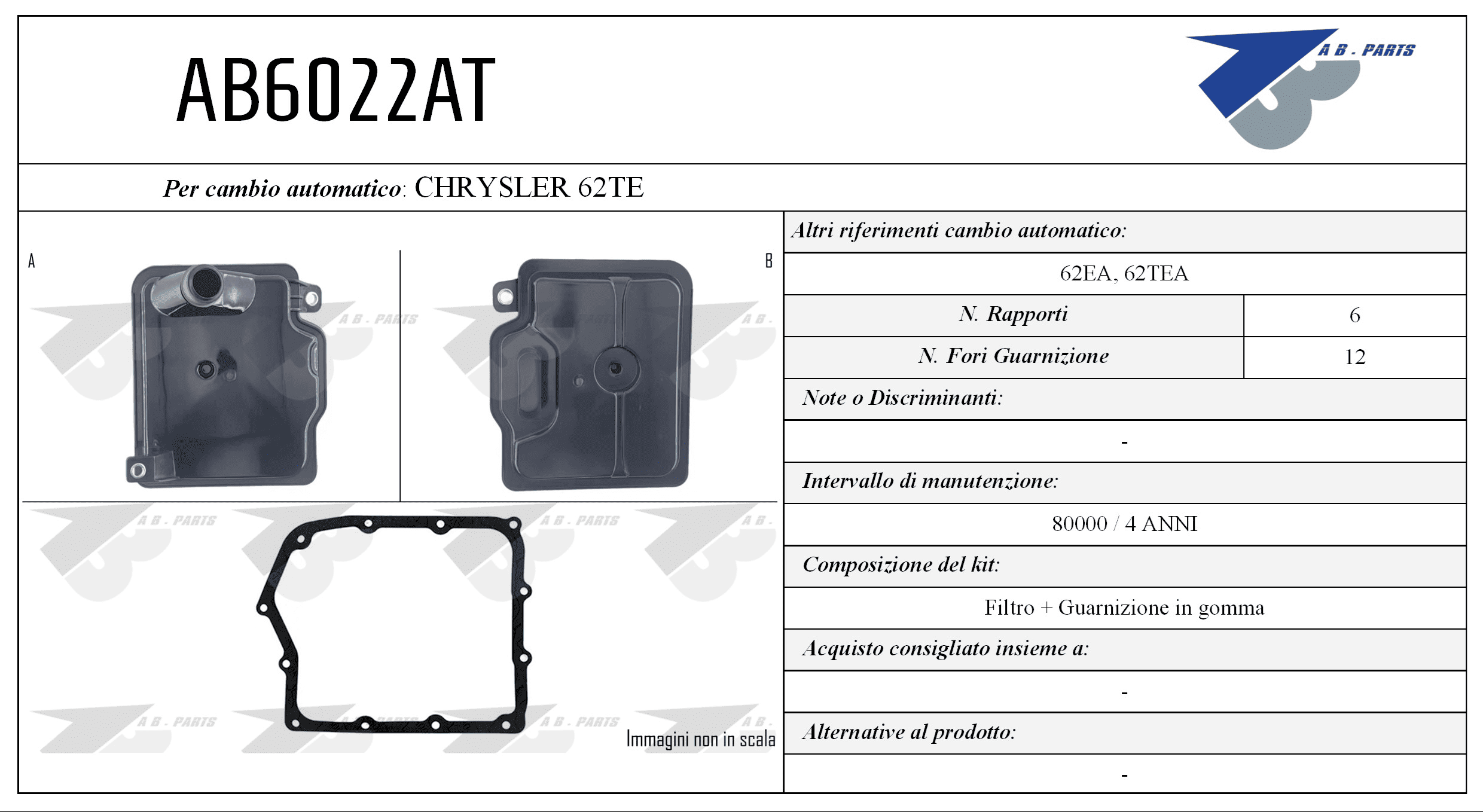 AB6022AT

A B . PARTS

Per cambio automatico: CHRYSLER 62TE

A

B

Immagini non in scala

Altri riferimenti cambio automatico:

62EA, 62TEA

N. Rapporti
6

N. Fori Guarnizione
12

Note o Discriminanti:

-

Intervallo di manutenzione:

80000 / 4 ANNI

Composizione del kit:

Filtro + Guarnizione in gomma

Acquisto consigliato insieme a:

-

Alternative al prodotto:

-

A B . PARTS